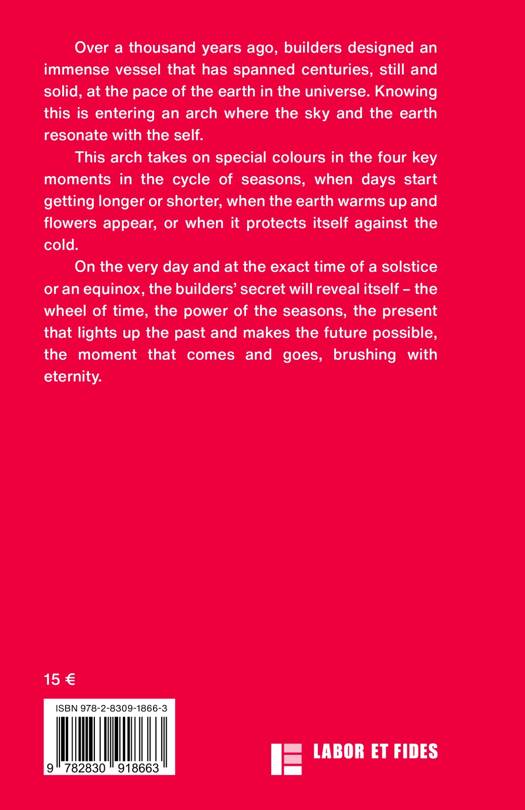 Over a thousand years ago, builders designed an immense vessel that has spanned centuries, still and solid, at the pace of the earth in the universe. Knowing this is entering an arch where the sky and the earth resonate with the self.

This arch takes on special colours in the four key moments in the cycle of seasons, when days start getting longer or shorter, when the earth warms up and flowers appear, or when it protects itself against the cold.

On the very day and at the exact time of a solstice or an equinox, the builders' secret will reveal itself – the wheel of time, the power of the seasons, the present that lights up the past and makes the future possible, the moment that comes and goes, brushing with eternity.

15 €

ISBN 978-2-8309-1866-3

9 782830 918663

LABOR ET FIDES